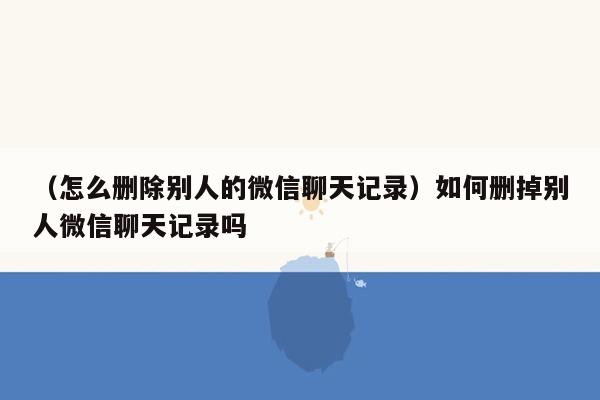 （怎么删除别人的微信聊天记录）如何删掉别人微信聊天记录吗